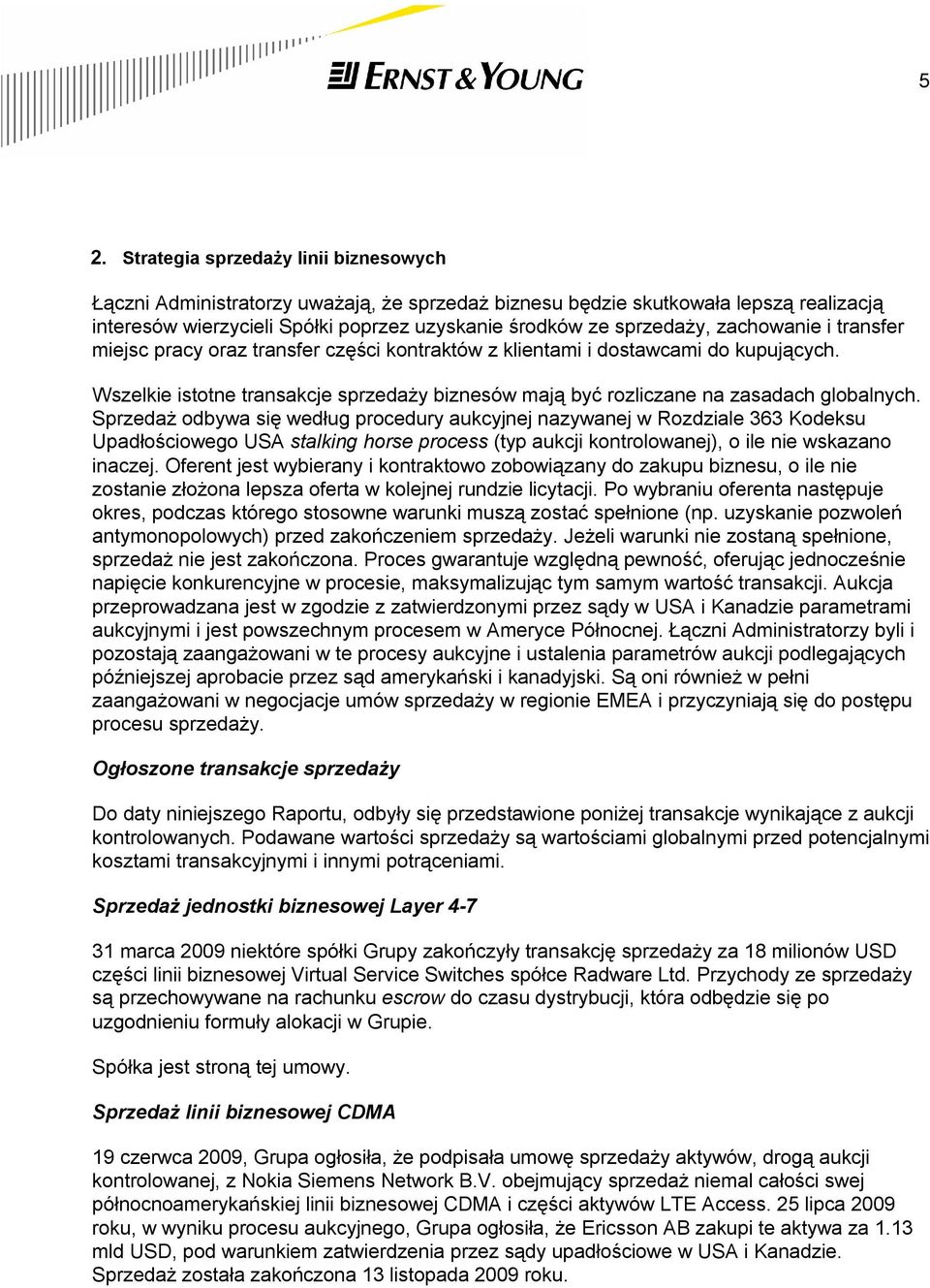 ERNST & YOUNG

5

2. Strategia sprzedaży linii biznesowych

Łączni Administratorzy uważają, że sprzedaż biznesu będzie skutkowała lepszą realizacją interesów wierzycieli Spółki poprzez uzyskanie środków ze sprzedaży, zachowanie i transfer miejsc pracy oraz transfer części kontraktów z klientami i dostawcami do kupujących.

Wszelkie istotne transakcje sprzedaży biznesów mają być rozliczane na zasadach globalnych. Sprzedaż odbywa się według procedury aukcyjnej nazywanej w Rozdziale 363 Kodeksu Upadłościowego USA stalking horse process (typ aukcji kontrolowanej), o ile nie wskazano inaczej. Oferent jest wybierany i kontraktowo zobowiązany do zakupu biznesu, o ile nie zostanie złożona lepsza oferta w kolejnej rundzie licytacji. Po wybraniu oferenta następuje okres, podczas którego stosowne warunki muszą zostać spełnione (np. uzyskanie pozwoleń antymonopolowych) przed zakończeniem sprzedaży. Jeżeli warunki nie zostaną spełnione, sprzedaż nie jest zakończona. Proces gwarantuje względną pewność, oferując jednocześnie napięcie konkurencyjne w procesie, maksymalizując tym samym wartość transakcji. Aukcja przeprowadzana jest w zgodzie z zatwierdzonymi przez sądy w USA i Kanadzie parametrami aukcyjnymi i jest powszechnym procesem w Ameryce Północnej. Łączni Administratorzy byli i pozostają zaangażowani w te procesy aukcyjne i ustalenia parametrów aukcji podlegających późniejszej aprobacie przez sąd amerykański i kanadyjski. Są oni również w pełni zaangażowani w negocjacje umów sprzedaży w regionie EMEA i przyczyniają się do postępu procesu sprzedaży.

Ogłoszone transakcje sprzedaży

Do daty niniejszego Raportu, odbyły się przedstawione poniżej transakcje wynikające z aukcji kontrolowanych. Podawane wartości sprzedaży są wartościami globalnymi przed potencjalnymi kosztami transakcyjnymi i innymi potrąceniami.

Sprzedaż jednostki biznesowej Layer 4-7

31 marca 2009 niektóre spółki Grupy zakończyły transakcję sprzedaży za 18 milionów USD części linii biznesowej Virtual Service Switches spółce Radware Ltd. Przychody ze sprzedaży są przechowywane na rachunku escrow do czasu dystrybucji, która odbędzie się po uzgodnieniu formuły alokacji w Grupie.

Spółka jest stroną tej umowy.

Sprzedaż linii biznesowej CDMA

19 czerwca 2009, Grupa ogłosiła, że podpisała umowę sprzedaży aktywów, drogą aukcji kontrolowanej, z Nokia Siemens Network B.V. obejmujący sprzedaż niemal całości swej północnoamerykańskiej linii biznesowej CDMA i części aktywów LTE Access. 25 lipca 2009 roku, w wyniku procesu aukcyjnego, Grupa ogłosiła, że Ericsson AB zakupi te aktywa za 1.13 mld USD, pod warunkiem zatwierdzenia przez sądy upadłościowe w USA i Kanadzie. Sprzedaż została zakończona 13 listopada 2009 roku.